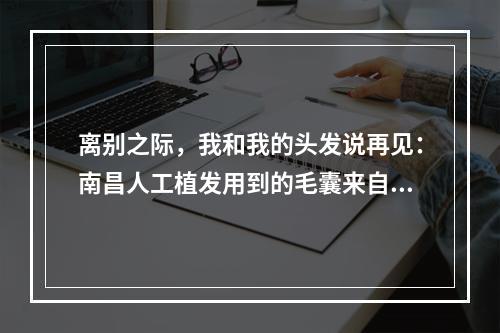 离别之际，我和我的头发说再见：南昌人工植发用到的毛囊来自...